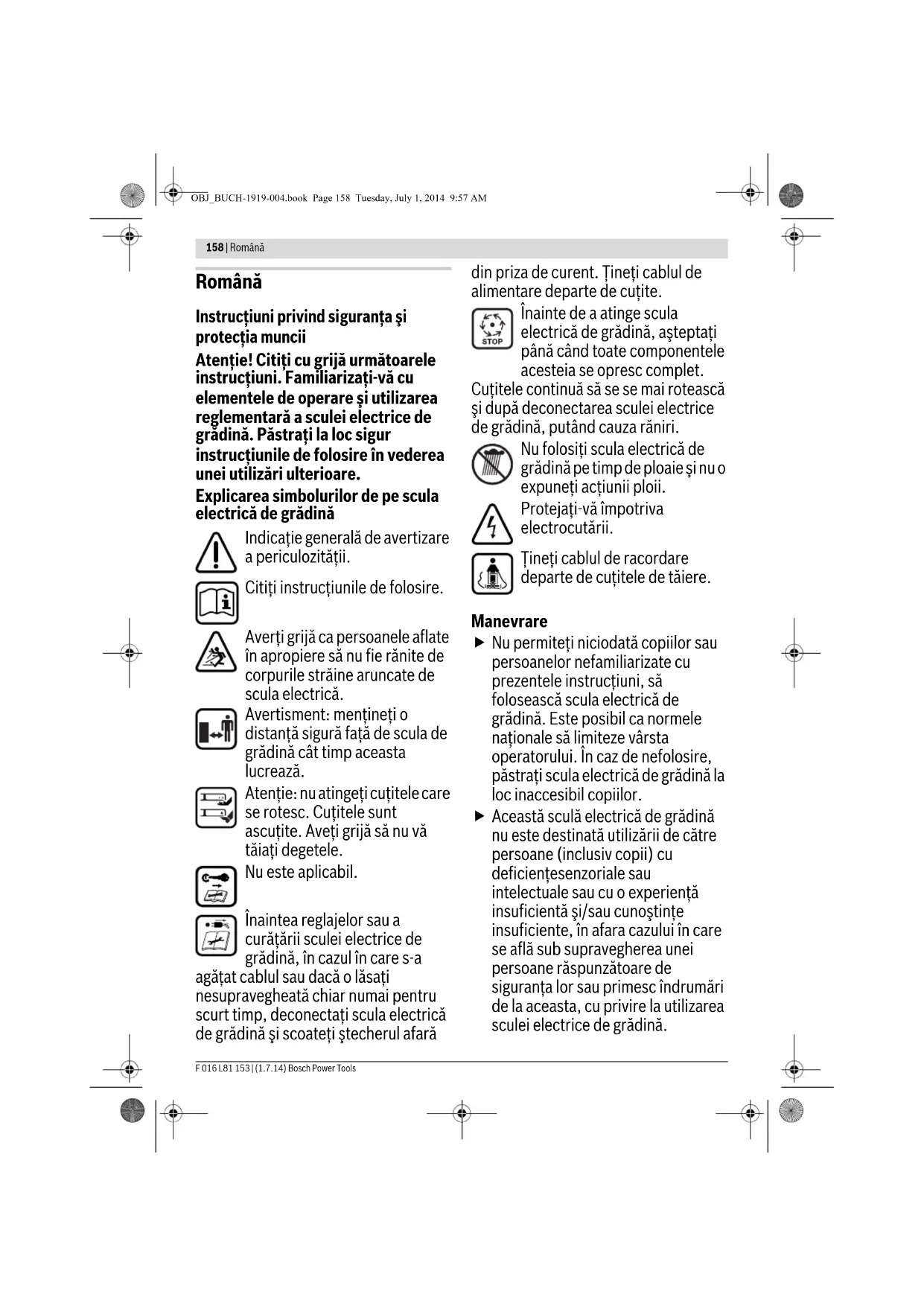 OBJ_BUCH-1919-004.book Page 158 Tuesday, July 1, 2014 9:57 AM

158 | Română

Română

Instrucţiuni privind siguranţa şi protecţia muncii

Atenţie! Citiţi cu grijă următoarele instrucţiuni. Familiarizaţi-vă cu elementele de operare şi utilizarea reglementară a sculei electrice de grădină. Păstraţi la loc sigur instrucţiunile de folosire în vederea unei utilizări ulterioare.

Explicarea simbolurilor de pe scula electrică de grădină

Indicaţie generală de avertizare a periculozităţii.

Citiţi instrucţiunile de folosire.

Averţi grijă ca persoanele aflate în apropiere să nu fie rănite de corpurile străine aruncate de scula electrică.

Avertisment: menţineţi o distanţă sigură faţă de scula de grădină cât timp aceasta lucrează.

Atenţie: nu atingeţi cuţitele care se rotesc. Cuţitele sunt ascuţite. Aveţi grijă să nu vă tăiaţi degetele.

Nu este aplicabil.

Înaintea reglajelor sau a curăţării sculei electrice de grădină, în cazul în care s-a agăţat cablul sau dacă o lăsaţi nesupravegheată chiar numai pentru scurt timp, deconectaţi scula electrică de grădină şi scoateţi ştecherul afară din priza de curent. Ţineţi cablul de alimentare departe de cuţite.

STOP

Înainte de a atinge scula electrică de grădină, aşteptaţi până când toate componentele acesteia se opresc complet. Cuţitele continuă să se se mai rotească şi după deconectarea sculei electrice de grădină, putând cauza răniri.

Nu folosiţi scula electrică de grădină pe timp de ploaie şi nu o expuneţi acţiunii ploii.

Protejaţi-vă împotriva electrocutării.

Ţineţi cablul de racordare departe de cuţitele de tăiere.

Manevrare

▶ Nu permiteţi niciodată copiilor sau persoanelor nefamiliarizate cu prezentele instrucţiuni, să folosească scula electrică de grădină. Este posibil ca normele naţionale să limiteze vârsta operatorului. În caz de nefolosire, păstraţi scula electrică de grădină la loc inaccesibil copiilor.

▶ Această sculă electrică de grădină nu este destinată utilizării de către persoane (inclusiv copii) cu deficienţesenzoriale sau intelectuale sau cu o experienţă insuficientă şi/sau cunoştinţe insuficiente, în afara cazului în care se află sub supravegherea unei persoane răspunzătoare de siguranţa lor sau primesc îndrumări de la aceasta, cu privire la utilizarea sculei electrice de grădină.

F 016 L81 153 | (1.7.14) Bosch Power Tools